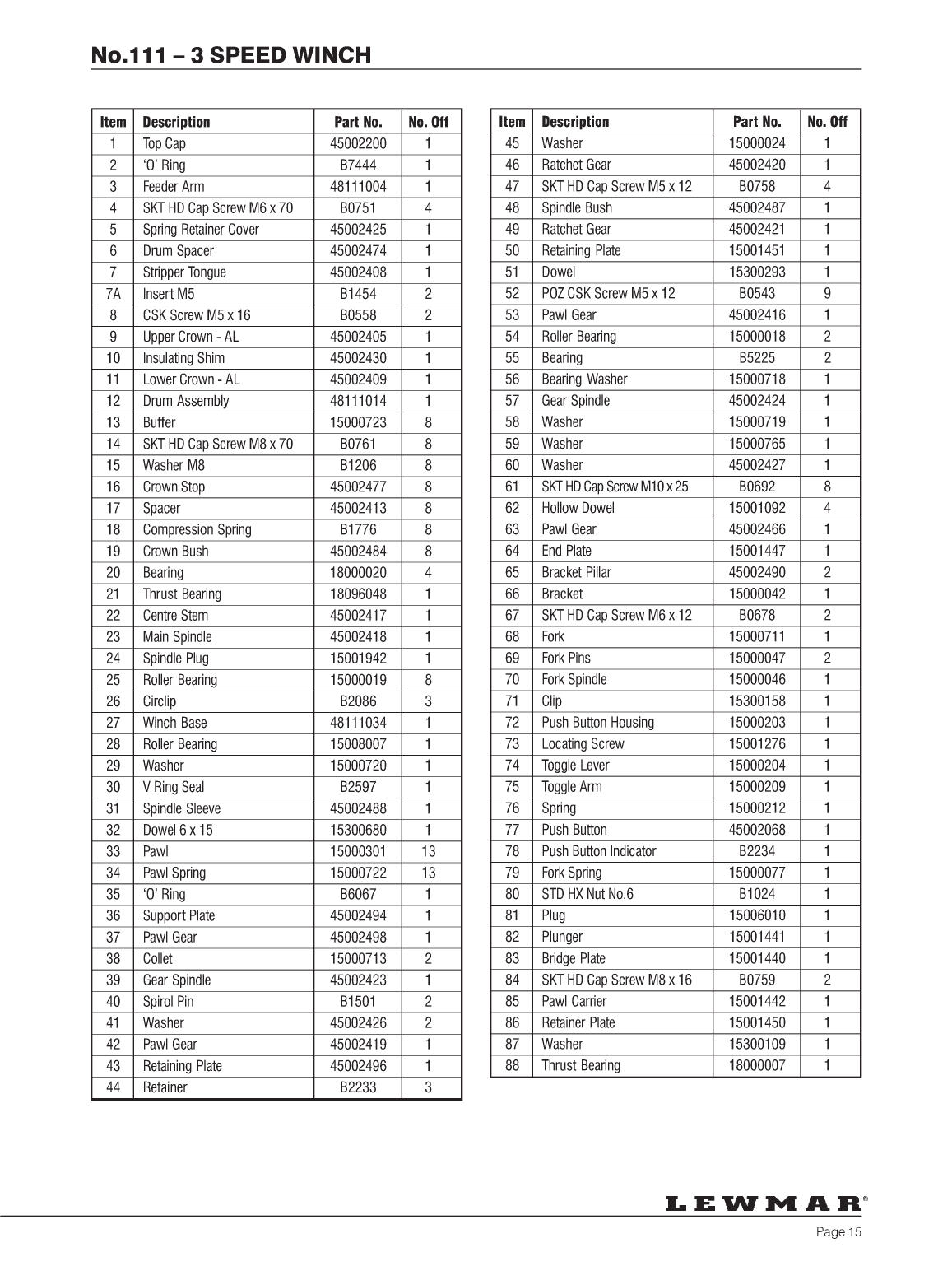 No.111 – 3 SPEED WINCH

| Item | Description | Part No. | No. Off |
|---|---|---|---|
| 1 | Top Cap | 45002200 | 1 |
| 2 | 'O' Ring | B7444 | 1 |
| 3 | Feeder Arm | 48111004 | 1 |
| 4 | SKT HD Cap Screw M6 x 70 | B0751 | 4 |
| 5 | Spring Retainer Cover | 45002425 | 1 |
| 6 | Drum Spacer | 45002474 | 1 |
| 7 | Stripper Tongue | 45002408 | 1 |
| 7A | Insert M5 | B1454 | 2 |
| 8 | CSK Screw M5 x 16 | B0558 | 2 |
| 9 | Upper Crown - AL | 45002405 | 1 |
| 10 | Insulating Shim | 45002430 | 1 |
| 11 | Lower Crown - AL | 45002409 | 1 |
| 12 | Drum Assembly | 48111014 | 1 |
| 13 | Buffer | 15000723 | 8 |
| 14 | SKT HD Cap Screw M8 x 70 | B0761 | 8 |
| 15 | Washer M8 | B1206 | 8 |
| 16 | Crown Stop | 45002477 | 8 |
| 17 | Spacer | 45002413 | 8 |
| 18 | Compression Spring | B1776 | 8 |
| 19 | Crown Bush | 45002484 | 8 |
| 20 | Bearing | 18000020 | 4 |
| 21 | Thrust Bearing | 18096048 | 1 |
| 22 | Centre Stem | 45002417 | 1 |
| 23 | Main Spindle | 45002418 | 1 |
| 24 | Spindle Plug | 15001942 | 1 |
| 25 | Roller Bearing | 15000019 | 8 |
| 26 | Circlip | B2086 | 3 |
| 27 | Winch Base | 48111034 | 1 |
| 28 | Roller Bearing | 15008007 | 1 |
| 29 | Washer | 15000720 | 1 |
| 30 | V Ring Seal | B2597 | 1 |
| 31 | Spindle Sleeve | 45002488 | 1 |
| 32 | Dowel 6 x 15 | 15300680 | 1 |
| 33 | Pawl | 15000301 | 13 |
| 34 | Pawl Spring | 15000722 | 13 |
| 35 | 'O' Ring | B6067 | 1 |
| 36 | Support Plate | 45002494 | 1 |
| 37 | Pawl Gear | 45002498 | 1 |
| 38 | Collet | 15000713 | 2 |
| 39 | Gear Spindle | 45002423 | 1 |
| 40 | Spirol Pin | B1501 | 2 |
| 41 | Washer | 45002426 | 2 |
| 42 | Pawl Gear | 45002419 | 1 |
| 43 | Retaining Plate | 45002496 | 1 |
| 44 | Retainer | B2233 | 3 |

| Item | Description | Part No. | No. Off |
|---|---|---|---|
| 45 | Washer | 15000024 | 1 |
| 46 | Ratchet Gear | 45002420 | 1 |
| 47 | SKT HD Cap Screw M5 x 12 | B0758 | 4 |
| 48 | Spindle Bush | 45002487 | 1 |
| 49 | Ratchet Gear | 45002421 | 1 |
| 50 | Retaining Plate | 15001451 | 1 |
| 51 | Dowel | 15300293 | 1 |
| 52 | POZ CSK Screw M5 x 12 | B0543 | 9 |
| 53 | Pawl Gear | 45002416 | 1 |
| 54 | Roller Bearing | 15000018 | 2 |
| 55 | Bearing | B5225 | 2 |
| 56 | Bearing Washer | 15000718 | 1 |
| 57 | Gear Spindle | 45002424 | 1 |
| 58 | Washer | 15000719 | 1 |
| 59 | Washer | 15000765 | 1 |
| 60 | Washer | 45002427 | 1 |
| 61 | SKT HD Cap Screw M10 x 25 | B0692 | 8 |
| 62 | Hollow Dowel | 15001092 | 4 |
| 63 | Pawl Gear | 45002466 | 1 |
| 64 | End Plate | 15001447 | 1 |
| 65 | Bracket Pillar | 45002490 | 2 |
| 66 | Bracket | 15000042 | 1 |
| 67 | SKT HD Cap Screw M6 x 12 | B0678 | 2 |
| 68 | Fork | 15000711 | 1 |
| 69 | Fork Pins | 15000047 | 2 |
| 70 | Fork Spindle | 15000046 | 1 |
| 71 | Clip | 15300158 | 1 |
| 72 | Push Button Housing | 15000203 | 1 |
| 73 | Locating Screw | 15001276 | 1 |
| 74 | Toggle Lever | 15000204 | 1 |
| 75 | Toggle Arm | 15000209 | 1 |
| 76 | Spring | 15000212 | 1 |
| 77 | Push Button | 45002068 | 1 |
| 78 | Push Button Indicator | B2234 | 1 |
| 79 | Fork Spring | 15000077 | 1 |
| 80 | STD HX Nut No.6 | B1024 | 1 |
| 81 | Plug | 15006010 | 1 |
| 82 | Plunger | 15001441 | 1 |
| 83 | Bridge Plate | 15001440 | 1 |
| 84 | SKT HD Cap Screw M8 x 16 | B0759 | 2 |
| 85 | Pawl Carrier | 15001442 | 1 |
| 86 | Retainer Plate | 15001450 | 1 |
| 87 | Washer | 15300109 | 1 |
| 88 | Thrust Bearing | 18000007 | 1 |

LEWMAR®

Page 15